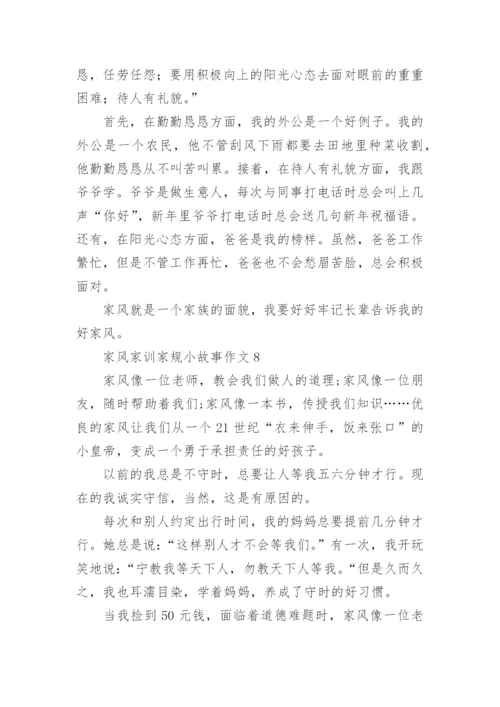 恳，任劳任怨；要用积极向上的阳光心态去面对眼前的重重困难；待人有礼貌。”

首先，在勤勤恳恳方面，我的外公是一个好例子。我的外公是一个农民，他不管刮风下雨都要去田地里种菜收割，他勤勤恳恳从不叫苦叫累。接着，在待人有礼貌方面，我跟爷爷学。爷爷是做生意人，每次与同事打电话时总会叫上几声“你好”，新年里爷爷打电话时总会送几句新年祝福语。还有，在阳光心态方面，爸爸是我的榜样。虽然，爸爸工作繁忙，但是不管工作再忙，爸爸也不会愁眉苦脸，总会积极面对。

家风就是一个家族的面貌，我要好好牢记长辈告诉我的好家风。

家风家训家规小故事作文 8

家风像一位老师，教会我们做人的道理；家风像一位朋友，随时帮助着我们；家风像一本书，传授我们知识……优良的家风让我们从一个 21 世纪“衣来伸手，饭来张口”的小皇帝，变成一个勇于承担责任的好孩子。

以前的我总是不守时，总要让人等我五六分钟才行。现在的我诚实守信，当然，这是有原因的。

每次和别人约定出行时间，我的妈妈总要提前几分钟才行。她总是说：“这样别人才不会等我们。”有一次，我开玩笑地说：“宁教我等天下人，勿教天下人等我。“但是久而久之，我也耳濡目染，学着妈妈，养成了守时的好习惯。

当我捡到 50 元钱，面临着道德难题时，家风像一位老